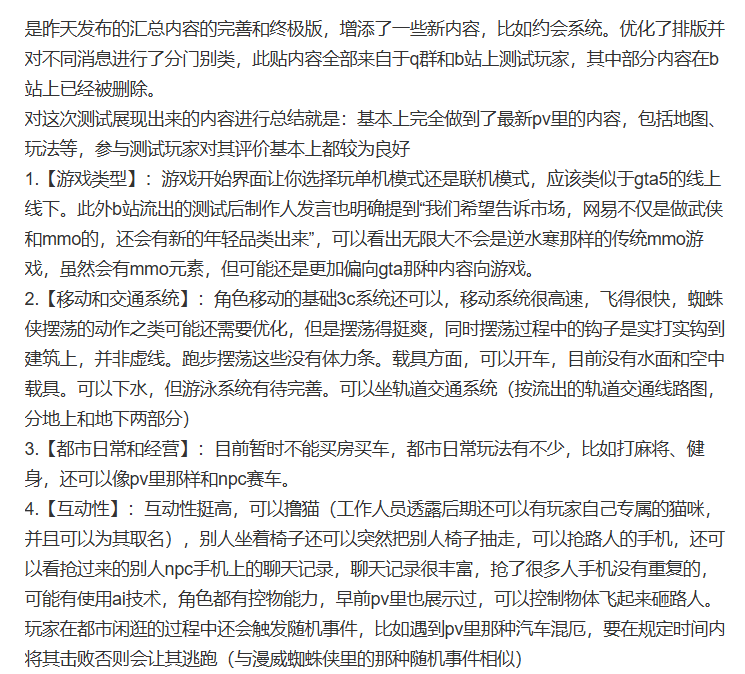 是昨天发布的汇总内容的完善和终极版，增添了一些新内容，比如约会系统。优化了排版并对不同消息进行了分门别类，此贴内容全部来自于q群和b站上测试玩家，其中部分内容在b站上已经被删除。
对这次测试展现出来的内容进行总结就是：基本上完全做到了最新pv里的内容，包括地图、玩法等，参与测试玩家对其评价基本上都较为良好
1.【游戏类型】：游戏开始界面让你选择玩单机模式还是联机模式，应该类似于gta5的线上线下。此外b站流出的测试后制作人发言也明确提到“我们希望告诉市场，网易不仅是做武侠和mmo的，还会有新的年轻品类出来”，可以看出无限大不会是逆水寒那样的传统mmo游戏，虽然会有mmo元素，但可能还是更加偏向gta那种内容向游戏。
2.【移动和交通系统】：角色移动的基础3c系统还可以，移动系统很高速，飞得很快，蜘蛛侠摆荡的动作之类可能还需要优化，但是摆荡得挺爽，同时摆荡过程中的钩子是实打实钩到建筑上，并非虚线。跑步摆荡这些没有体力条。载具方面，可以开车，目前没有水面和空中载具。可以下水，但游泳系统有待完善。可以坐轨道交通系统（按流出的轨道交通线路图，分地上和地下两部分）
3.【都市日常和经营】：目前暂时不能买房买车，都市日常玩法有不少，比如打麻将、健身，还可以像pv里那样和npc赛车。
4.【互动性】：互动性挺高，可以撸猫（工作人员透露后期还可以有玩家自己专属的猫咪，并且可以为其取名），别人坐着椅子还可以突然把别人椅子抽走，可以抢路人的手机，还可以看抢过来的别人npc手机上的聊天记录，聊天记录很丰富，抢了很多人手机没有重复的，可能有使用ai技术，角色都有控物能力，早前pv里也展示过，可以控制物体飞起来砸路人。玩家在都市闲逛的过程中还会触发随机事件，比如遇到pv里那种汽车混厄，要在规定时间内将其击败否则会让其逃跑（与漫威蜘蛛侠里的那种随机事件相似）